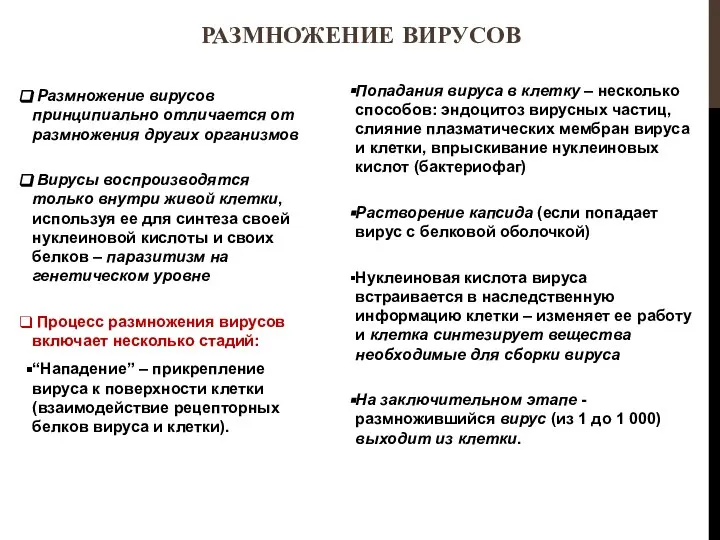 РАЗМНОЖЕНИЕ ВИРУСОВ

❑ Размножение вирусов принципиально отличается от размножения других организмов

❑ Вирусы воспроизводятся только внутри живой клетки, используя ее для синтеза своей нуклеиновой кислоты и своих белков – паразитизм на генетическом уровне

❑ Процесс размножения вирусов включает несколько стадий:

▪“Нападение” – прикрепление вируса к поверхности клетки (взаимодействие рецепторных белков вируса и клетки).

▪Попадания вируса в клетку – несколько способов: эндоцитоз вирусных частиц, слияние плазматических мембран вируса и клетки, впрыскивание нуклеиновых кислот (бактериофаг)

▪Растворение капсида (если попадает вирус с белковой оболочкой)

▪Нуклеиновая кислота вируса встраивается в наследственную информацию клетки – изменяет ее работу и клетка синтезирует вещества необходимые для сборки вируса

▪На заключительном этапе - размножившийся вирус (из 1 до 1 000) выходит из клетки.